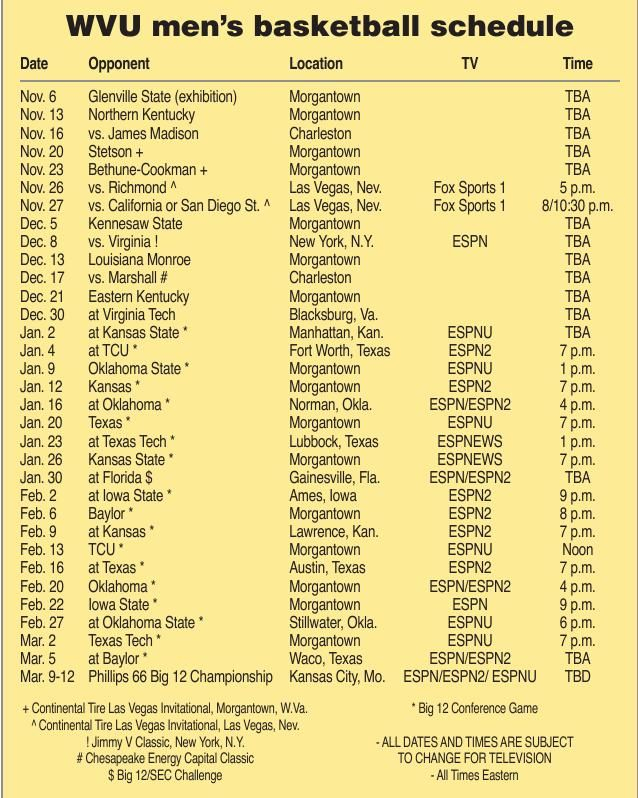 WVU men's basketball schedule

| Date | Opponent | Location | TV | Time |
|---|---|---|---|---|
| Nov. 6 | Glenville State (exhibition) | Morgantown | | TBA |
| Nov. 13 | Northern Kentucky | Morgantown | | TBA |
| Nov. 16 | vs. James Madison | Charleston | | TBA |
| Nov. 20 | Stetson + | Morgantown | | TBA |
| Nov. 23 | Bethune-Cookman + | Morgantown | | TBA |
| Nov. 26 | vs. Richmond ^ | Las Vegas, Nev. | Fox Sports 1 | 5 p.m. |
| Nov. 27 | vs. California or San Diego St. ^ | Las Vegas, Nev. | Fox Sports 1 | 8/10:30 p.m. |
| Dec. 5 | Kennesaw State | Morgantown | | TBA |
| Dec. 8 | vs. Virginia ! | New York, N.Y. | ESPN | TBA |
| Dec. 13 | Louisiana Monroe | Morgantown | | TBA |
| Dec. 17 | vs. Marshall # | Charleston | | TBA |
| Dec. 21 | Eastern Kentucky | Morgantown | | TBA |
| Dec. 30 | at Virginia Tech | Blacksburg, Va. | | TBA |
| Jan. 2 | at Kansas State * | Manhattan, Kan. | ESPNU | TBA |
| Jan. 4 | at TCU * | Fort Worth, Texas | ESPN2 | 7 p.m. |
| Jan. 9 | Oklahoma State * | Morgantown | ESPNU | 1 p.m. |
| Jan. 12 | Kansas * | Morgantown | ESPN2 | 7 p.m. |
| Jan. 16 | at Oklahoma * | Norman, Okla. | ESPN/ESPN2 | 4 p.m. |
| Jan. 20 | Texas * | Morgantown | ESPNU | 7 p.m. |
| Jan. 23 | at Texas Tech * | Lubbock, Texas | ESPNEWS | 1 p.m. |
| Jan. 26 | Kansas State * | Morgantown | ESPNEWS | 7 p.m. |
| Jan. 30 | at Florida $ | Gainesville, Fla. | ESPN/ESPN2 | TBA |
| Feb. 2 | at Iowa State * | Ames, Iowa | ESPN2 | 9 p.m. |
| Feb. 6 | Baylor * | Morgantown | ESPN2 | 8 p.m. |
| Feb. 9 | at Kansas * | Lawrence, Kan. | ESPN2 | 7 p.m. |
| Feb. 13 | TCU * | Morgantown | ESPNU | Noon |
| Feb. 16 | at Texas * | Austin, Texas | ESPN2 | 7 p.m. |
| Feb. 20 | Oklahoma * | Morgantown | ESPN/ESPN2 | 4 p.m. |
| Feb. 22 | Iowa State * | Morgantown | ESPN | 9 p.m. |
| Feb. 27 | at Oklahoma State * | Stillwater, Okla. | ESPNU | 6 p.m. |
| Mar. 2 | Texas Tech * | Morgantown | ESPNU | 7 p.m. |
| Mar. 5 | at Baylor * | Waco, Texas | ESPN/ESPN2 | TBA |
| Mar. 9-12 | Phillips 66 Big 12 Championship | Kansas City, Mo. | ESPN/ESPN2/ ESPNU | TBD |

+ Continental Tire Las Vegas Invitational, Morgantown, W.Va.
^ Continental Tire Las Vegas Invitational, Las Vegas, Nev.
! Jimmy V Classic, New York, N.Y.
# Chesapeake Energy Capital Classic
$ Big 12/SEC Challenge

* Big 12 Conference Game

- ALL DATES AND TIMES ARE SUBJECT TO CHANGE FOR TELEVISION
- All Times Eastern